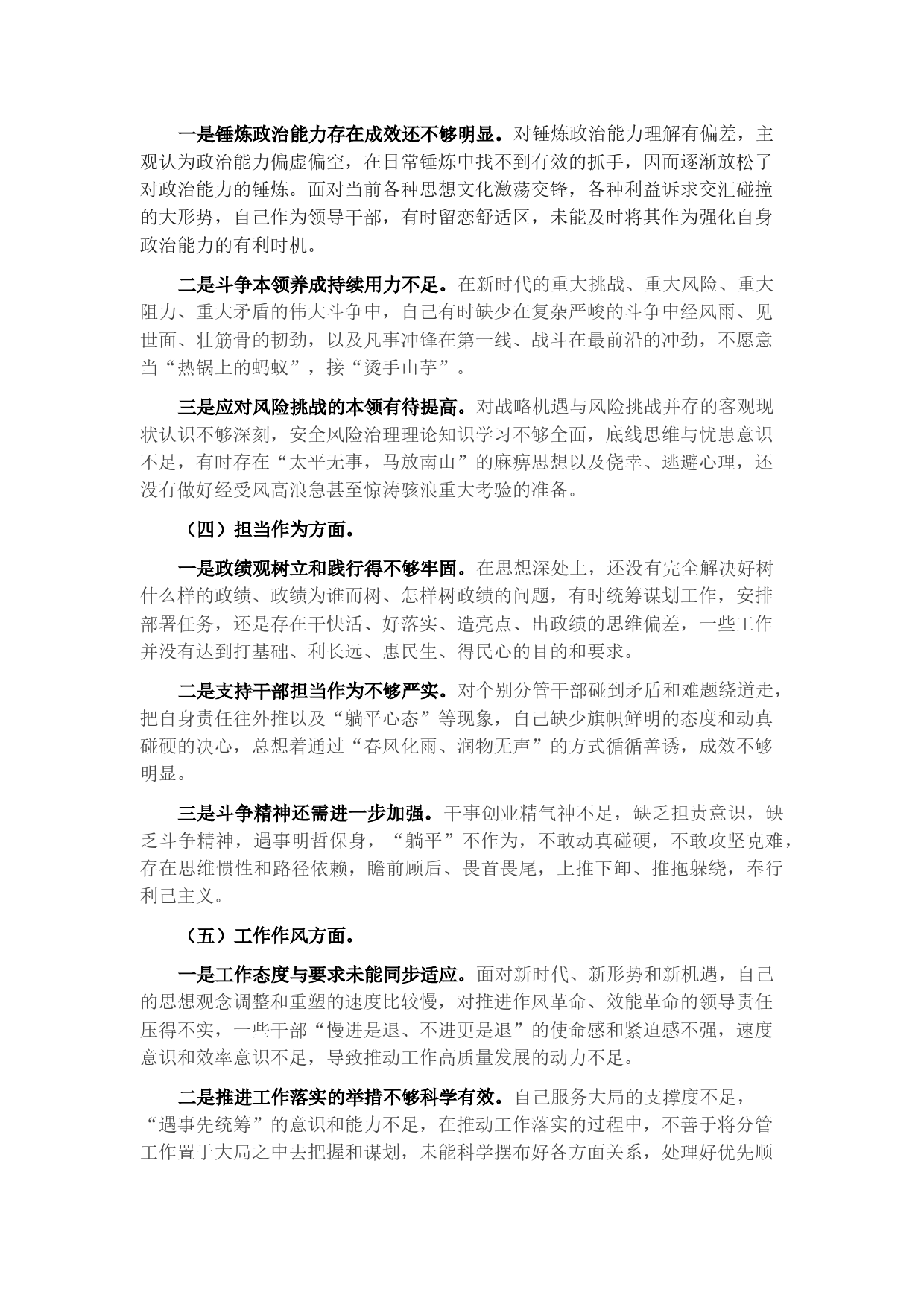 一是锤炼政治能力存在成效还不够明显。对锤炼政治能力理解有偏差，主观认为政治能力偏虚偏空，在日常锤炼中找不到有效的抓手，因而逐渐放松了对政治能力的锤炼。面对当前各种思想文化激荡交锋，各种利益诉求交汇碰撞的大形势，自己作为领导干部，有时留恋舒适区，未能及时将其作为强化自身政治能力的有利时机。

二是斗争本领养成持续用力不足。在新时代的重大挑战、重大风险、重大阻力、重大矛盾的伟大斗争中，自己有时缺少在复杂严峻的斗争中经风雨、见世面、壮筋骨的韧劲，以及凡事冲锋在第一线、战斗在最前沿的冲劲，不愿意当“热锅上的蚂蚁”，接“烫手山芋”。

三是应对风险挑战的本领有待提高。对战略机遇与风险挑战并存的客观现状认识不够深刻，安全风险治理理论知识学习不够全面，底线思维与忧患意识不足，有时存在“太平无事，马放南山”的麻痹思想以及侥幸、逃避心理，还没有做好经受风高浪急甚至惊涛骇浪重大考验的准备。

（四）担当作为方面。

一是政绩观树立和践行得不够牢固。在思想深处上，还没有完全解决好树什么样的政绩、政绩为谁而树、怎样树政绩的问题，有时统筹谋划工作，安排部署任务，还是存在干快活、好落实、造亮点、出政绩的思维偏差，一些工作并没有达到打基础、利长远、惠民生、得民心的目的和要求。

二是支持干部担当作为不够严实。对个别分管干部碰到矛盾和难题绕道走，把自身责任往外推以及“躺平心态”等现象，自己缺少旗帜鲜明的态度和动真碰硬的决心，总想着通过“春风化雨、润物无声”的方式循循善诱，成效不够明显。

三是斗争精神还需进一步加强。干事创业精气神不足，缺乏担责意识，缺乏斗争精神，遇事明哲保身，“躺平”不作为，不敢动真碰硬，不敢攻坚克难，存在思维惯性和路径依赖，瞻前顾后、畏首畏尾，上推下卸、推拖躲绕，奉行利己主义。

（五）工作作风方面。

一是工作态度与要求未能同步适应。面对新时代、新形势和新机遇，自己的思想观念调整和重塑的速度比较慢，对推进作风革命、效能革命的领导责任压得不实，一些干部“慢进是退、不进更是退”的使命感和紧迫感不强，速度意识和效率意识不足，导致推动工作高质量发展的动力不足。

二是推进工作落实的举措不够科学有效。自己服务大局的支撑度不足，“遇事先统筹”的意识和能力不足，在推动工作落实的过程中，不善于将分管工作置于大局之中去把握和谋划，未能科学摆布好各方面关系，处理好优先顺